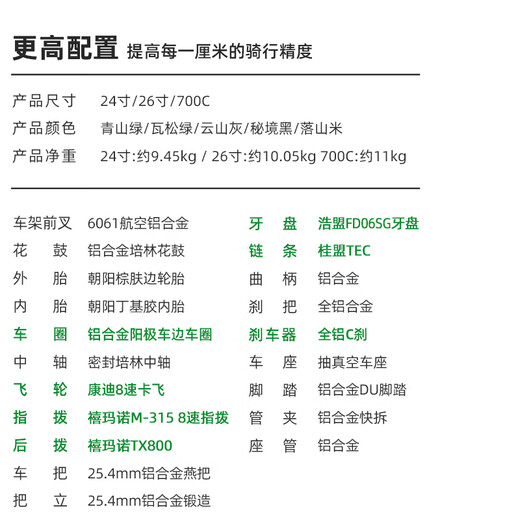 更高配置 提高每一厘米的骑行精度

产品尺寸 24寸/26寸/700C
产品颜色 青山绿/瓦松绿/云山灰/秘境黑/落山米
产品净重 24寸:约9.45kg / 26寸:约10.05kg 700C:约11kg

车架前叉 6061航空铝合金
花　鼓 铝合金培林花鼓
外　胎 朝阳棕肤边轮胎
内　胎 朝阳丁基胶内胎
车　圈 铝合金阳极车边车圈
中　轴 密封培林中轴
飞　轮 康迪8速卡飞
指　拨 禧玛诺M-315 8速指拨
后　拨 禧玛诺TX800
车　把 25.4mm铝合金燕把
把　立 25.4mm铝合金锻造

牙　盘 浩盟FD06SG牙盘
链　条 桂盟TEC
曲　柄 铝合金
刹　把 全铝合金
刹车器 全铝C刹
车　座 抽真空车座
脚　踏 铝合金DU脚踏
管　夹 铝合金快拆
座　管 铝合金